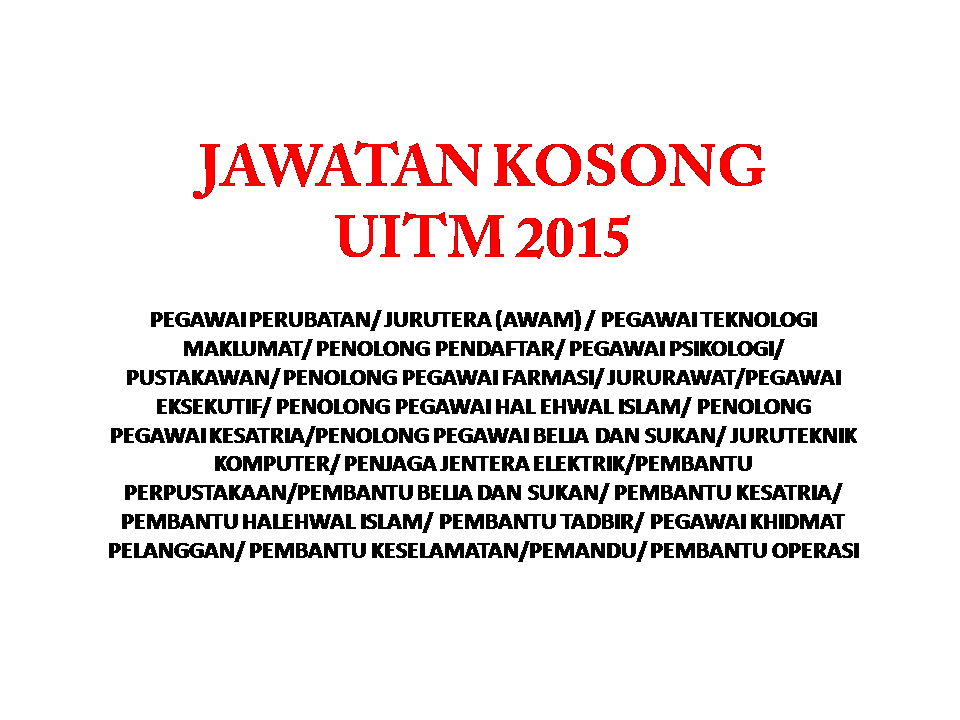 JAWATAN KOSONG
UITM 2015

PEGAWAI PERUBATAN/ JURUTERA (AWAM) / PEGAWAI TEKNOLOGI MAKLUMAT/ PENOLONG PENDAFTAR/ PEGAWAI PSIKOLOGI/ PUSTAKAWAN/ PENOLONG PEGAWAI FARMASI/ JURURAWAT/PEGAWAI EKSEKUTIF/ PENOLONG PEGAWAI HAL EHWAL ISLAM/ PENOLONG PEGAWAI KESATRIA/PENOLONG PEGAWAI BELIA DAN SUKAN/ JURUTEKNIK KOMPUTER/ PENJAGA JENTERA ELEKTRIK/PEMBANTU PERPUSTAKAAN/PEMBANTU BELIA DAN SUKAN/ PEMBANTU KESATRIA/ PEMBANTU HALEHWAL ISLAM/ PEMBANTU TADBIR/ PEGAWAI KHIDMAT PELANGGAN/ PEMBANTU KESELAMATAN/PEMANDU/ PEMBANTU OPERASI